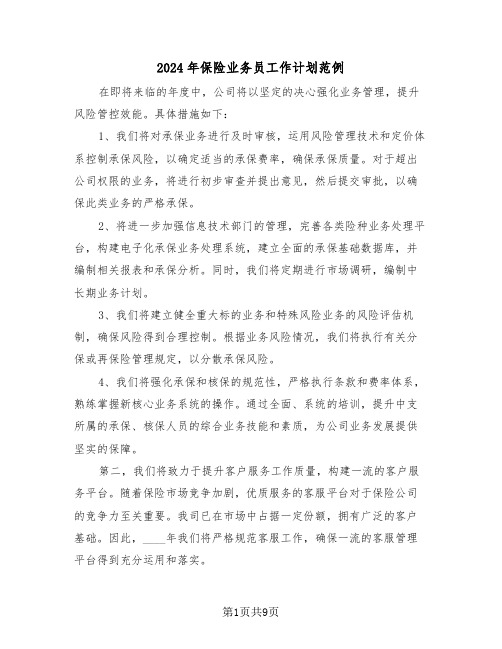 2024年保险业务员工作计划范例

在即将来临的年度中，公司将以坚定的决心强化业务管理，提升风险管控效能。具体措施如下：

1、我们将对承保业务进行及时审核，运用风险管理技术和定价体系控制承保风险，以确定适当的承保费率，确保承保质量。对于超出公司权限的业务，将进行初步审查并提出意见，然后提交审批，以确保此类业务的严格承保。

2、将进一步加强信息技术部门的管理，完善各类险种业务处理平台，构建电子化承保业务处理系统，建立全面的承保基础数据库，并编制相关报表和承保分析。同时，我们将定期进行市场调研，编制中长期业务计划。

3、我们将建立健全重大标的业务和特殊风险业务的风险评估机制，确保风险得到合理控制。根据业务风险情况，我们将执行有关分保或再保险管理规定，以分散承保风险。

4、我们将强化承保和核保的规范性，严格执行条款和费率体系，熟练掌握新核心业务系统的操作。通过全面、系统的培训，提升中支所属的承保、核保人员的综合业务技能和素质，为公司业务发展提供坚实的保障。

第二，我们将致力于提升客户服务工作质量，构建一流的客户服务平台。随着保险市场竞争加剧，优质服务的客服平台对于保险公司的竞争力至关重要。我司已在市场中占据一定份额，拥有广泛的客户基础。因此，____年我们将严格规范客服工作，确保一流的客服管理平台得到充分运用和落实。

第1页共9页